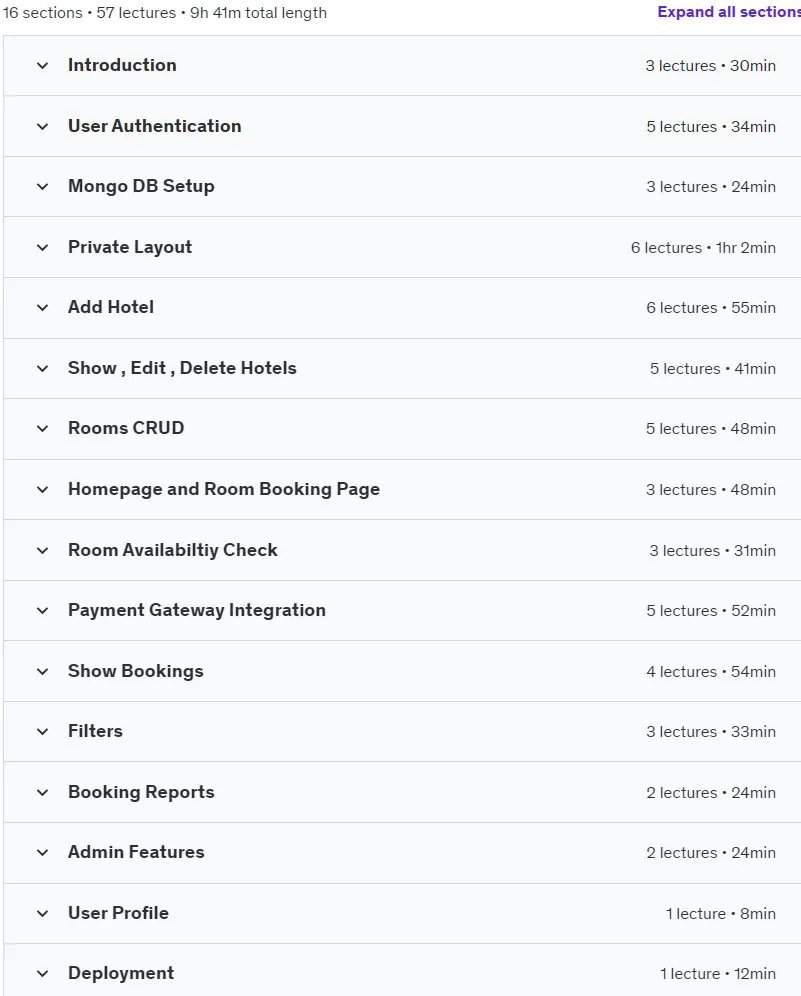 16 sections • 57 lectures • 9h 41m total length

Expand all sections

Introduction 3 lectures • 30min

User Authentication 5 lectures • 34min

Mongo DB Setup 3 lectures • 24min

Private Layout 6 lectures • 1hr 2min

Add Hotel 6 lectures • 55min

Show , Edit , Delete Hotels 5 lectures • 41min

Rooms CRUD 5 lectures • 48min

Homepage and Room Booking Page 3 lectures • 48min

Room Availabiltiy Check 3 lectures • 31min

Payment Gateway Integration 5 lectures • 52min

Show Bookings 4 lectures • 54min

Filters 3 lectures • 33min

Booking Reports 2 lectures • 24min

Admin Features 2 lectures • 24min

User Profile 1 lecture • 8min

Deployment 1 lecture • 12min